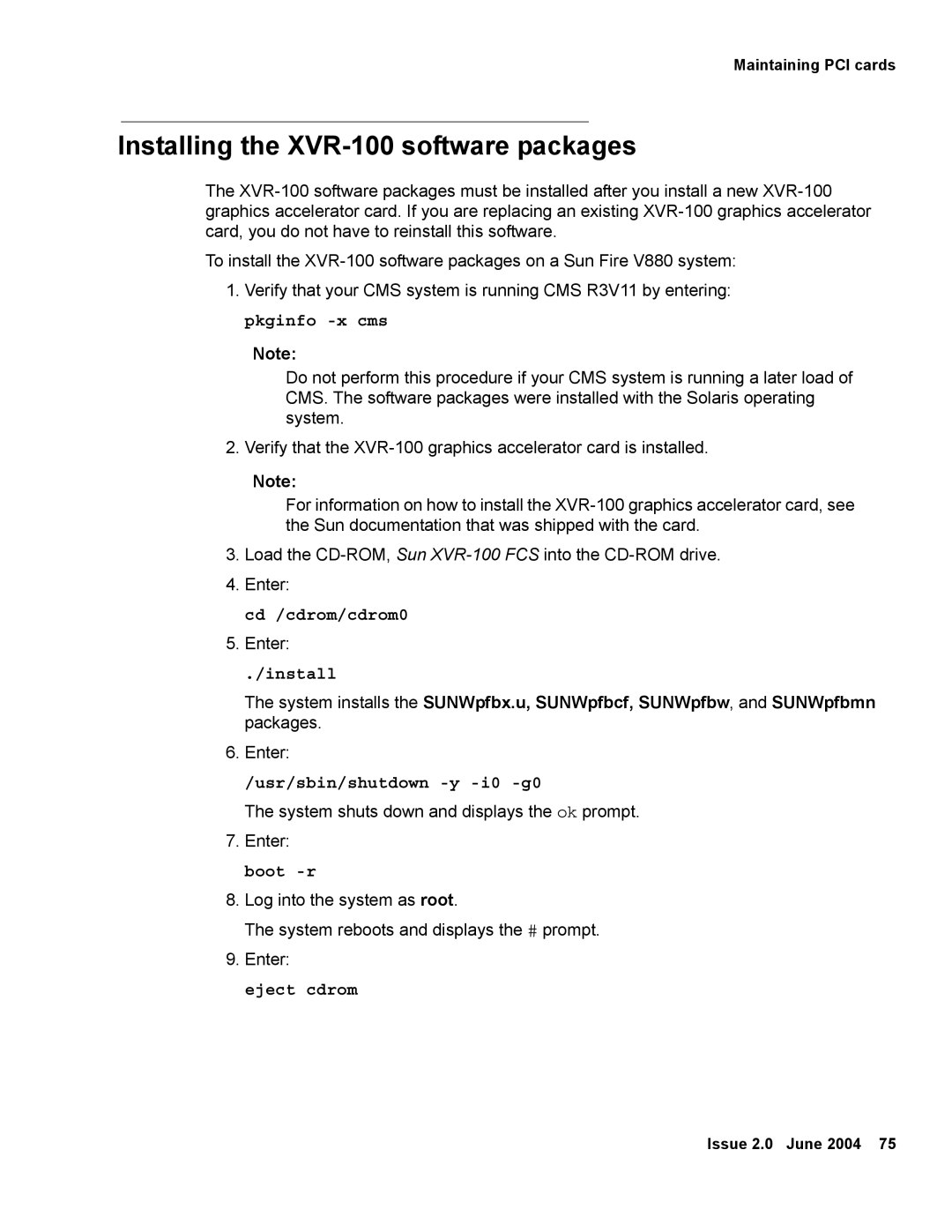 Maintaining PCI cards

Installing the XVR-100 software packages

The XVR-100 software packages must be installed after you install a new XVR-100 graphics accelerator card. If you are replacing an existing XVR-100 graphics accelerator card, you do not have to reinstall this software.

To install the XVR-100 software packages on a Sun Fire V880 system:

1. Verify that your CMS system is running CMS R3V11 by entering:

pkginfo -x cms

Note:

Do not perform this procedure if your CMS system is running a later load of CMS. The software packages were installed with the Solaris operating system.

2. Verify that the XVR-100 graphics accelerator card is installed.

Note:

For information on how to install the XVR-100 graphics accelerator card, see the Sun documentation that was shipped with the card.

3. Load the CD-ROM, Sun XVR-100 FCS into the CD-ROM drive.

4. Enter:

cd /cdrom/cdrom0

5. Enter:

./install

The system installs the SUNWpfbx.u, SUNWpfbcf, SUNWpfbw, and SUNWpfbmn packages.

6. Enter:

/usr/sbin/shutdown -y -i0 -g0

The system shuts down and displays the ok prompt.

7. Enter:

boot -r

8. Log into the system as root.

The system reboots and displays the # prompt.

9. Enter:

eject cdrom

Issue 2.0 June 2004 75